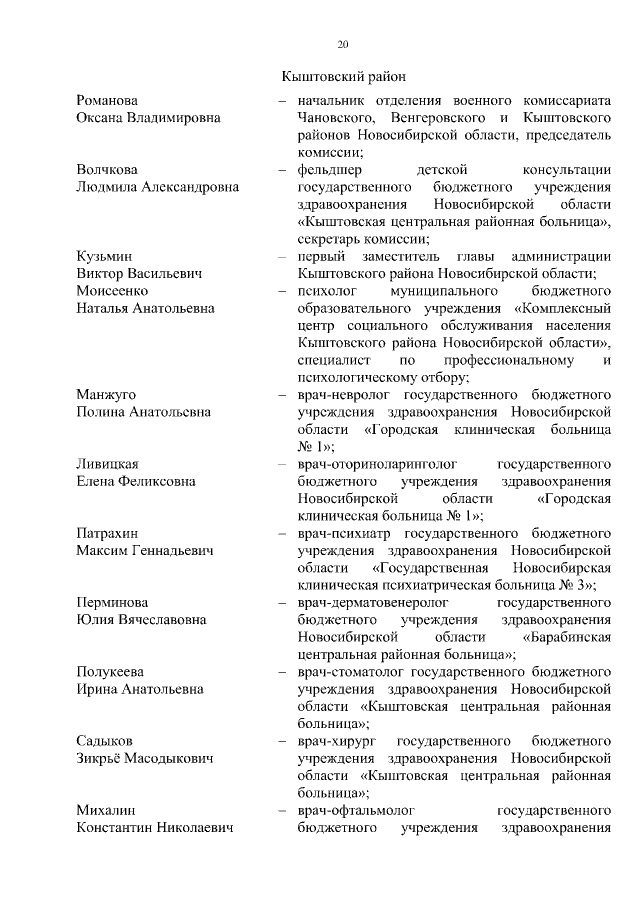 20

Кыштовский район

Романова Оксана Владимировна – начальник отделения военного комиссариата Чановского, Венгеровского и Кыштовского районов Новосибирской области, председатель комиссии;

Волчкова Людмила Александровна – фельдшер детской консультации государственного бюджетного учреждения здравоохранения Новосибирской области «Кыштовская центральная районная больница», секретарь комиссии;

Кузьмин Виктор Васильевич – первый заместитель главы администрации Кыштовского района Новосибирской области;

Моисеенко Наталья Анатольевна – психолог муниципального бюджетного образовательного учреждения «Комплексный центр социального обслуживания населения Кыштовского района Новосибирской области», специалист по профессиональному и психологическому отбору;

Манжуго Полина Анатольевна – врач-невролог государственного бюджетного учреждения здравоохранения Новосибирской области «Городская клиническая больница № 1»;

Ливицкая Елена Феликсовна – врач-оториноларинголог государственного бюджетного учреждения здравоохранения Новосибирской области «Городская клиническая больница № 1»;

Патрахин Максим Геннадьевич – врач-психиатр государственного бюджетного учреждения здравоохранения Новосибирской области «Государственная Новосибирская клиническая психиатрическая больница № 3»;

Перминова Юлия Вячеславовна – врач-дерматовенеролог государственного бюджетного учреждения здравоохранения Новосибирской области «Барабинская центральная районная больница»;

Полукеева Ирина Анатольевна – врач-стоматолог государственного бюджетного учреждения здравоохранения Новосибирской области «Кыштовская центральная районная больница»;

Садыков Зикрьё Масодыкович – врач-хирург государственного бюджетного учреждения здравоохранения Новосибирской области «Кыштовская центральная районная больница»;

Михалин Константин Николаевич – врач-офтальмолог государственного бюджетного учреждения здравоохранения